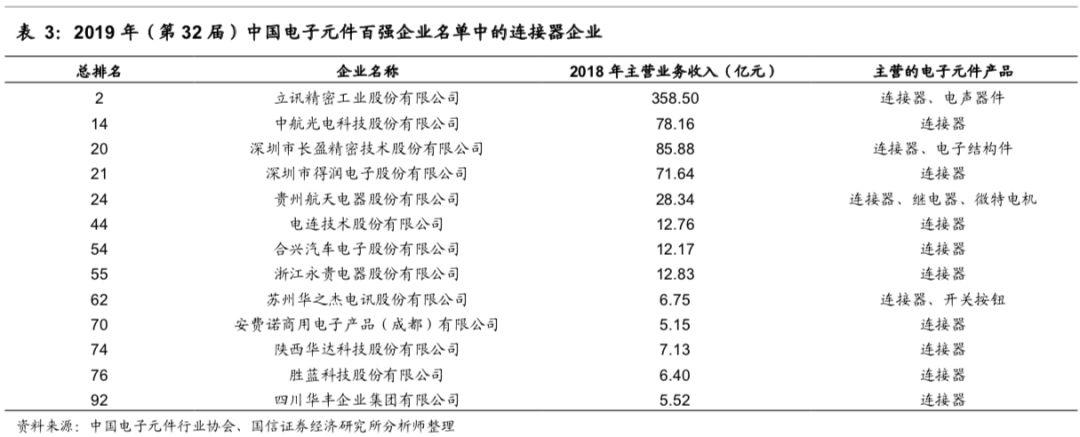 表 3：2019 年（第 32 届）中国电子元件百强企业名单中的连接器企业

| 总排名 | 企业名称 | 2018 年主营业务收入（亿元） | 主营的电子元件产品 |
|---|---|---|---|
| 2 | 立讯精密工业股份有限公司 | 358.50 | 连接器、电声器件 |
| 14 | 中航光电科技股份有限公司 | 78.16 | 连接器 |
| 20 | 深圳市长盈精密技术股份有限公司 | 85.88 | 连接器、电子结构件 |
| 21 | 深圳市得润电子股份有限公司 | 71.64 | 连接器 |
| 24 | 贵州航天电器股份有限公司 | 28.34 | 连接器、继电器、微特电机 |
| 44 | 电连技术股份有限公司 | 12.76 | 连接器 |
| 54 | 合兴汽车电子股份有限公司 | 12.17 | 连接器 |
| 55 | 浙江永贵电器股份有限公司 | 12.83 | 连接器 |
| 62 | 苏州华之杰电讯股份有限公司 | 6.75 | 连接器、开关按钮 |
| 70 | 安费诺商用电子产品（成都）有限公司 | 5.15 | 连接器 |
| 74 | 陕西华达科技股份有限公司 | 7.13 | 连接器 |
| 76 | 胜蓝科技股份有限公司 | 6.40 | 连接器 |
| 92 | 四川华丰企业集团有限公司 | 5.52 | 连接器 |

资料来源：中国电子元件行业协会、国信证券经济研究所分析师整理